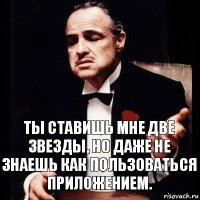 ТЫ СТАВИШЬ МНЕ ДВЕ ЗВЕЗДЫ, НО ДАЖЕ НЕ ЗНАЕШЬ КАК ПОЛЬЗОВАТЬСЯ ПРИЛОЖЕНИЕМ.

risovach.ru